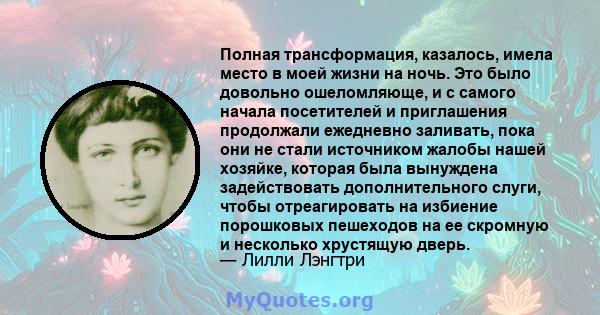 Полная трансформация, казалось, имела место в моей жизни на ночь. Это было довольно ошеломляюще, и с самого начала посетителей и приглашения продолжали ежедневно заливать, пока они не стали источником жалобы нашей хозяйке, которая была вынуждена задействовать дополнительного слуги, чтобы отреагировать на избиение порошковых пешеходов на ее скромную и несколько хрустящую дверь.
— Лилли Лэнгтри

MyQuotes.org